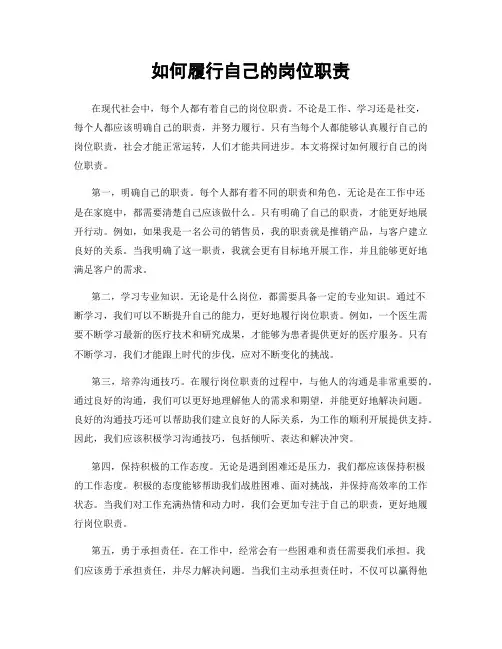 如何履行自己的岗位职责

在现代社会中，每个人都有着自己的岗位职责。不论是工作、学习还是社交，每个人都应该明确自己的职责，并努力履行。只有当每个人都能够认真履行自己的岗位职责，社会才能正常运转，人们才能共同进步。本文将探讨如何履行自己的岗位职责。

第一，明确自己的职责。每个人都有着不同的职责和角色，无论是在工作中还是在家庭中，都需要清楚自己应该做什么。只有明确了自己的职责，才能更好地展开行动。例如，如果我是一名公司的销售员，我的职责就是推销产品，与客户建立良好的关系。当我明确了这一职责，我就会更有目标地开展工作，并且能够更好地满足客户的需求。

第二，学习专业知识。无论是什么岗位，都需要具备一定的专业知识。通过不断学习，我们可以不断提升自己的能力，更好地履行岗位职责。例如，一个医生需要不断学习最新的医疗技术和研究成果，才能够为患者提供更好的医疗服务。只有不断学习，我们才能跟上时代的步伐，应对不断变化的挑战。

第三，培养沟通技巧。在履行岗位职责的过程中，与他人的沟通是非常重要的。通过良好的沟通，我们可以更好地理解他人的需求和期望，并能更好地解决问题。良好的沟通技巧还可以帮助我们建立良好的人际关系，为工作的顺利开展提供支持。因此，我们应该积极学习沟通技巧，包括倾听、表达和解决冲突。

第四，保持积极的工作态度。无论是遇到困难还是压力，我们都应该保持积极的工作态度。积极的态度能够帮助我们战胜困难、面对挑战，并保持高效率的工作状态。当我们对工作充满热情和动力时，我们会更加专注于自己的职责，更好地履行岗位职责。

第五，勇于承担责任。在工作中，经常会有一些困难和责任需要我们承担。我们应该勇于承担责任，并尽力解决问题。当我们主动承担责任时，不仅可以赢得他